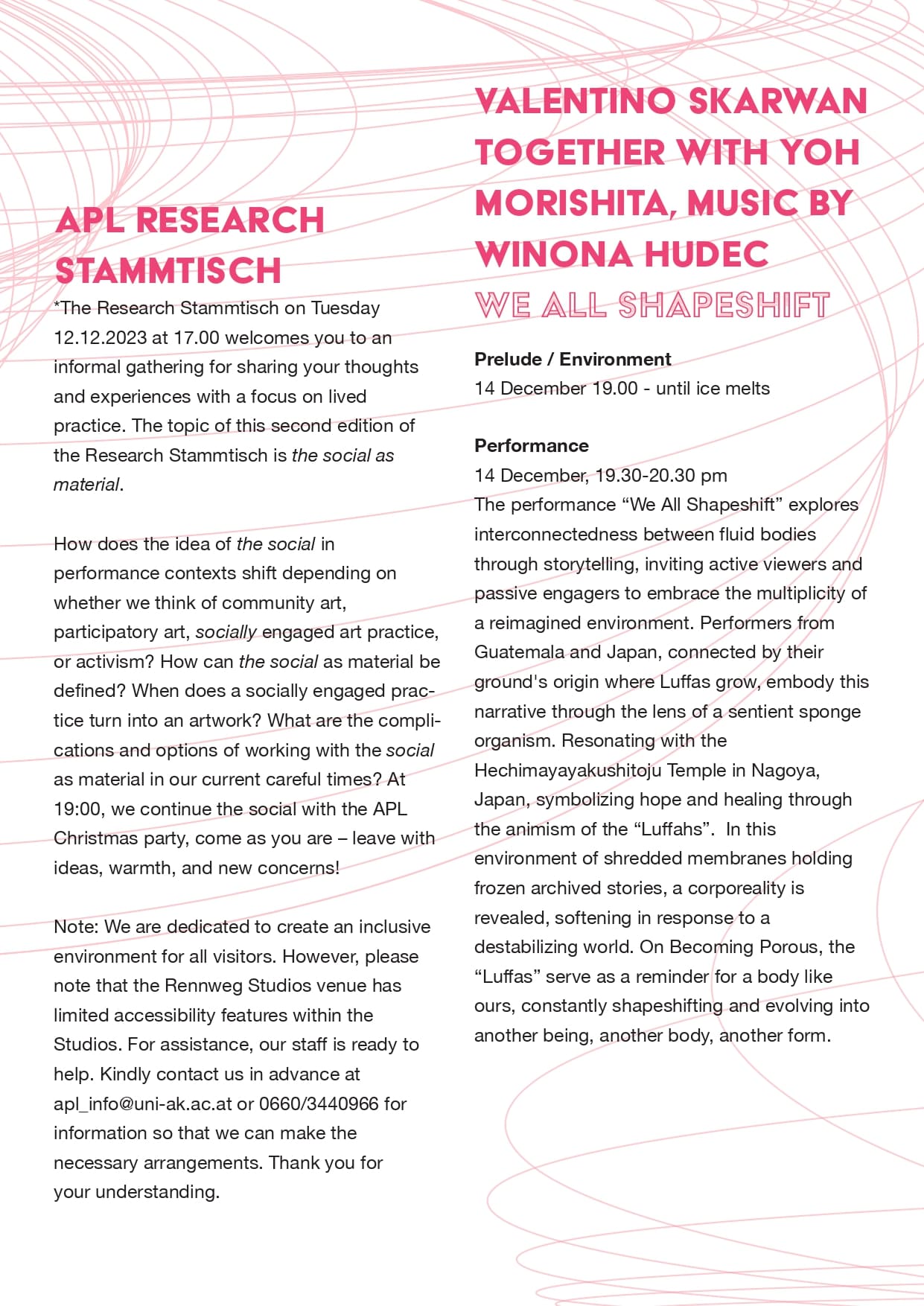 APL RESEARCH STAMMTISCH

*The Research Stammtisch on Tuesday 12.12.2023 at 17.00 welcomes you to an informal gathering for sharing your thoughts and experiences with a focus on lived practice. The topic of this second edition of the Research Stammtisch is the social as material.

How does the idea of the social in performance contexts shift depending on whether we think of community art, participatory art, socially engaged art practice, or activism? How can the social as material be defined? When does a socially engaged practice turn into an artwork? What are the complications and options of working with the social as material in our current careful times? At 19:00, we continue the social with the APL Christmas party, come as you are – leave with ideas, warmth, and new concerns!

Note: We are dedicated to create an inclusive environment for all visitors. However, please note that the Rennweg Studios venue has limited accessibility features within the Studios. For assistance, our staff is ready to help. Kindly contact us in advance at apl_info@uni-ak.ac.at or 0660/3440966 for information so that we can make the necessary arrangements. Thank you for your understanding.

VALENTINO SKARWAN TOGETHER WITH YOH MORISHITA, MUSIC BY WINONA HUDEC

WE ALL SHAPESHIFT

Prelude / Environment
14 December 19.00 - until ice melts

Performance
14 December, 19.30-20.30 pm
The performance “We All Shapeshift” explores interconnectedness between fluid bodies through storytelling, inviting active viewers and passive engagers to embrace the multiplicity of a reimagined environment. Performers from Guatemala and Japan, connected by their ground's origin where Luffas grow, embody this narrative through the lens of a sentient sponge organism. Resonating with the Hechimayayakushitoju Temple in Nagoya, Japan, symbolizing hope and healing through the animism of the “Luffahs”. In this environment of shredded membranes holding frozen archived stories, a corporeality is revealed, softening in response to a destabilizing world. On Becoming Porous, the “Luffas” serve as a reminder for a body like ours, constantly shapeshifting and evolving into another being, another body, another form.